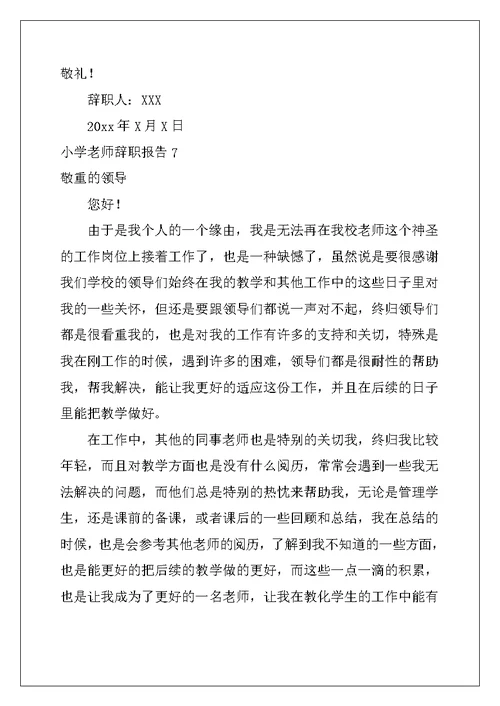 敬礼！

辞职人：XXX

20xx 年 X 月 X 日

小学老师辞职报告 7

敬重的领导

您好！

由于是我个人的一个缘由，我是无法再在我校老师这个神圣的工作岗位上接着工作了，也是一种缺憾了，虽然说是要很感谢我们学校的领导们始终在我的教学和其他工作中的这些日子里对我的一些关怀，但还是要跟领导们都说一声对不起，终归领导们都是很看重我的，也是对我的工作有许多的支持和关切，特殊是我在刚工作的时候，遇到许多的困难，领导们都是很耐性的帮助我，帮我解决，能让我更好的适应这份工作，并且在后续的日子里能把教学做好。

在工作中，其他的同事老师也是特别的关切我，终归我比较年轻，而且对教学方面也是没有什么阅历，常常会遇到一些我无法解决的问题，而他们总是特别的热忱来帮助我，无论是管理学生，还是课前的备课，或者课后的一些回顾和总结，我在总结的时候，也是会参考其他老师的阅历，了解到我不知道的一些方面，也是能更好的把后续的教学做的更好，而这些一点一滴的积累，也是让我成为了更好的一名老师，让我在教化学生的工作中能有